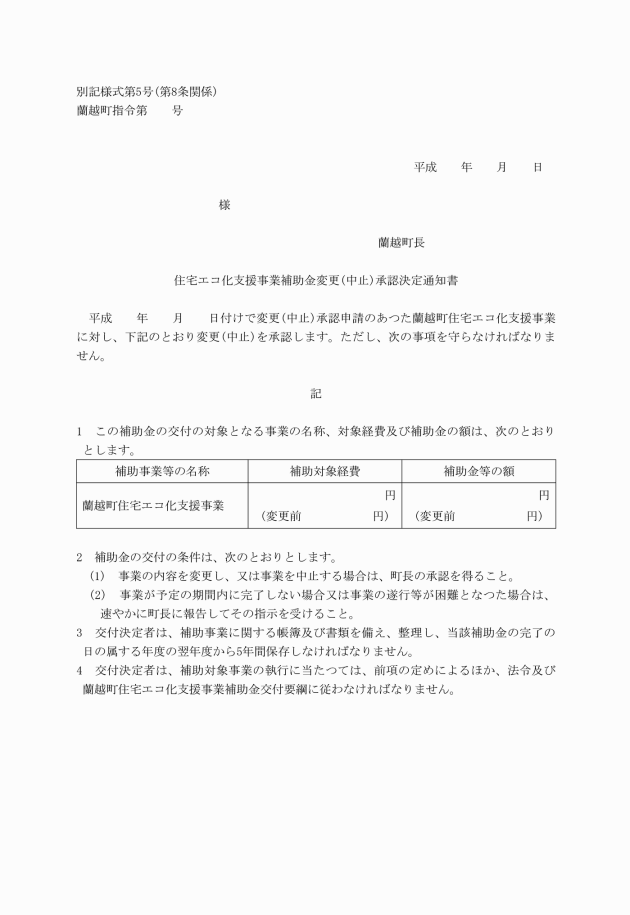 別記様式第5号(第8条関係)
蘭越町指令第　　号

平成　　年　　月　　日

様

蘭越町長

住宅エコ化支援事業補助金変更(中止)承認決定通知書

平成　　年　　月　　日付けで変更(中止)承認申請のあつた蘭越町住宅エコ化支援事業に対し、下記のとおり変更(中止)を承認します。ただし、次の事項を守らなければなりません。

記

1　この補助金の交付の対象となる事業の名称、対象経費及び補助金の額は、次のとおりとします。

| 補助事業等の名称 | 補助対象経費 | 補助金等の額 |
|---|---|---|
| 蘭越町住宅エコ化支援事業 | 円 (変更前　　円) | 円 (変更前　　円) |

2　補助金の交付の条件は、次のとおりとします。
(1)　事業の内容を変更し、又は事業を中止する場合は、町長の承認を得ること。
(2)　事業が予定の期間内に完了しない場合又は事業の遂行等が困難となつた場合は、速やかに町長に報告してその指示を受けること。
3　交付決定者は、補助事業に関する帳簿及び書類を備え、整理し、当該補助金の完了の日の属する年度の翌年度から5年間保存しなければなりません。
4　交付決定者は、補助対象事業の執行に当たつては、前項の定めによるほか、法令及び蘭越町住宅エコ化支援事業補助金交付要綱に従わなければなりません。